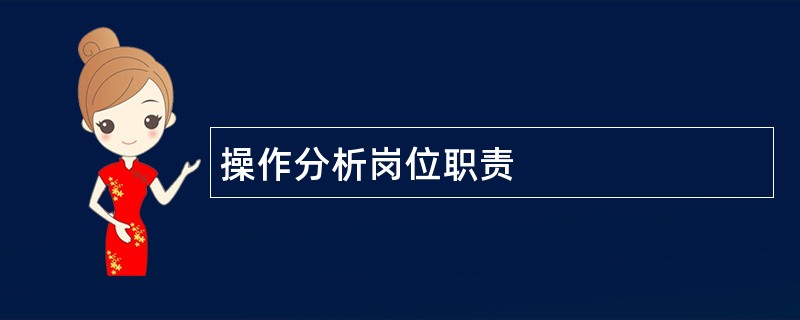 操作分析岗位职责